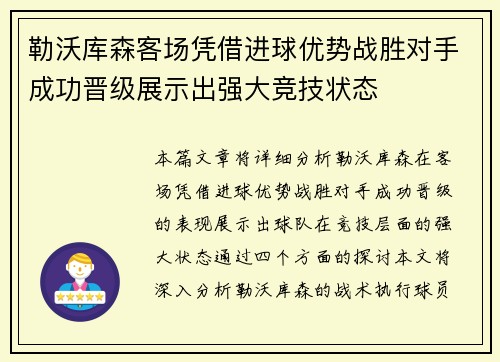 勒沃库森客场凭借进球优势战胜对手成功晋级展示出强大竞技状态

本篇文章将详细分析勒沃库森在客场凭借进球优势战胜对手成功晋级的表现展示出球队在竞技层面的强大状态通过四个方面的探讨本文将深入分析勒沃库森的战术执行球员